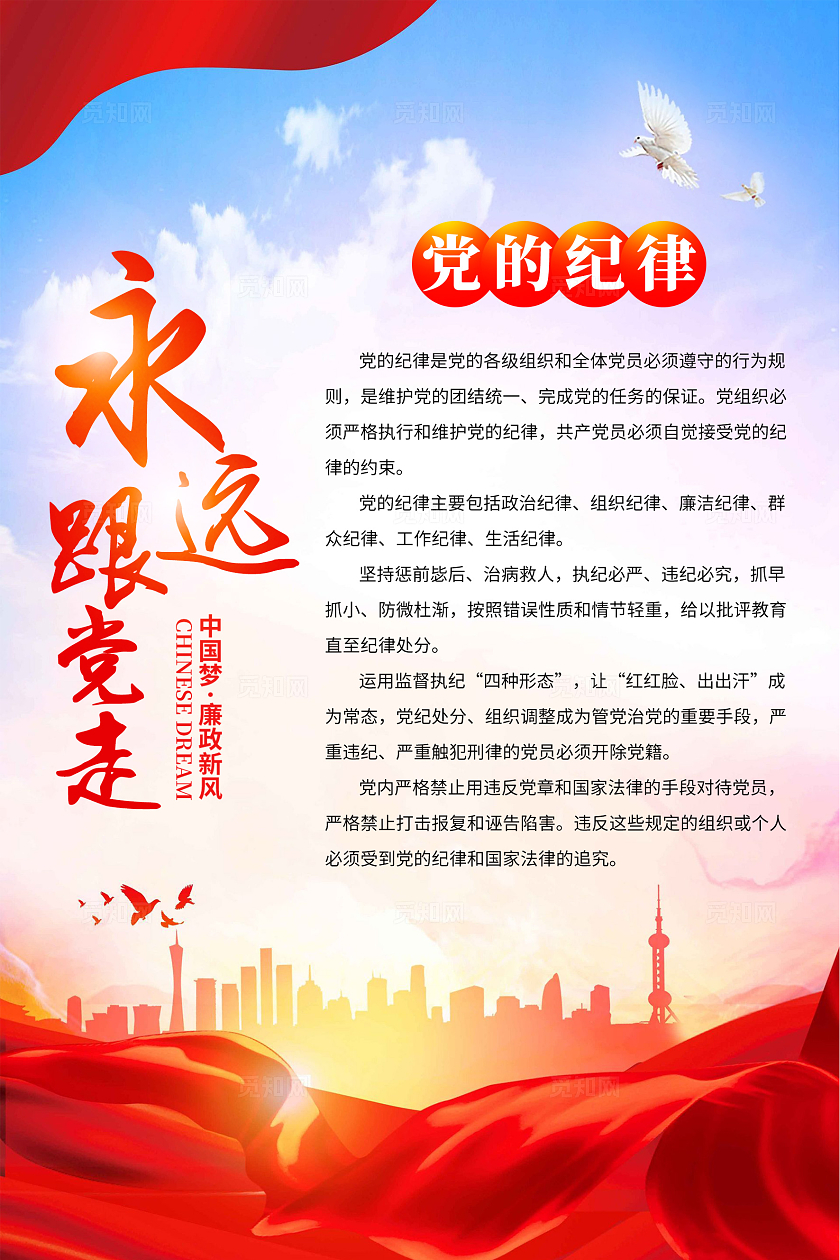 永远跟党走

中国梦·廉政新风
CHINESE DREAM

党的纪律

党的纪律是党的各级组织和全体党员必须遵守的行为规则，是维护党的团结统一、完成党的任务的保证。党组织必须严格执行和维护党的纪律，共产党员必须自觉接受党的纪律的约束。

党的纪律主要包括政治纪律、组织纪律、廉洁纪律、群众纪律、工作纪律、生活纪律。

坚持惩前毖后、治病救人，执纪必严、违纪必究，抓早抓小、防微杜渐，按照错误性质和情节轻重，给以批评教育直至纪律处分。

运用监督执纪“四种形态”，让“红红脸、出出汗”成为常态，党纪处分、组织调整成为管党治党的重要手段，严重违纪、严重触犯刑律的党员必须开除党籍。

党内严格禁止用违反党章和国家法律的手段对待党员，严格禁止打击报复和诬告陷害。违反这些规定的组织或个人必须受到党的纪律和国家法律的追究。

觅知网